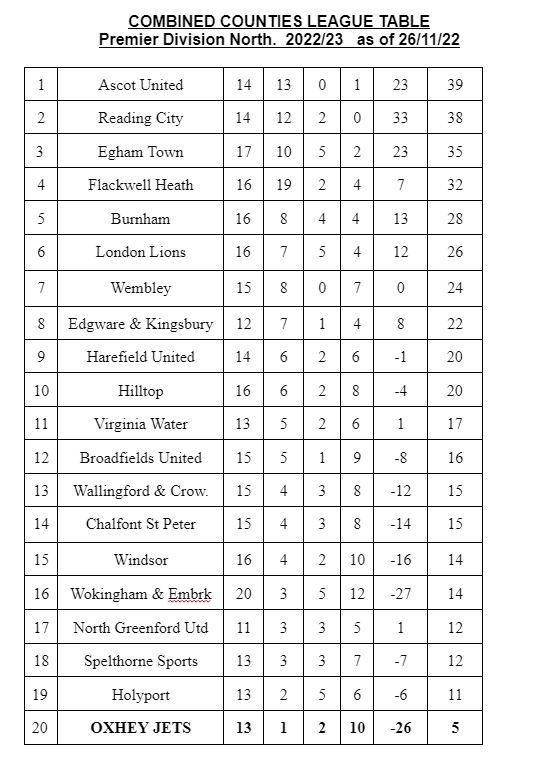 COMBINED COUNTIES LEAGUE TABLE
Premier Division North. 2022/23 as of 26/11/22

| 1 | Ascot United | 14 | 13 | 0 | 1 | 23 | 39 |
|---|---|---|---|---|---|---|---|
| 2 | Reading City | 14 | 12 | 2 | 0 | 33 | 38 |
| 3 | Egham Town | 17 | 10 | 5 | 2 | 23 | 35 |
| 4 | Flackwell Heath | 16 | 19 | 2 | 4 | 7 | 32 |
| 5 | Burnham | 16 | 8 | 4 | 4 | 13 | 28 |
| 6 | London Lions | 16 | 7 | 5 | 4 | 12 | 26 |
| 7 | Wembley | 15 | 8 | 0 | 7 | 0 | 24 |
| 8 | Edgware & Kingsbury | 12 | 7 | 1 | 4 | 8 | 22 |
| 9 | Harefield United | 14 | 6 | 2 | 6 | -1 | 20 |
| 10 | Hilltop | 16 | 6 | 2 | 8 | -4 | 20 |
| 11 | Virginia Water | 13 | 5 | 2 | 6 | 1 | 17 |
| 12 | Broadfields United | 15 | 5 | 1 | 9 | -8 | 16 |
| 13 | Wallingford & Crow. | 15 | 4 | 3 | 8 | -12 | 15 |
| 14 | Chalfont St Peter | 15 | 4 | 3 | 8 | -14 | 15 |
| 15 | Windsor | 16 | 4 | 2 | 10 | -16 | 14 |
| 16 | Wokingham & Embrk | 20 | 3 | 5 | 12 | -27 | 14 |
| 17 | North Greenford Utd | 11 | 3 | 3 | 5 | 1 | 12 |
| 18 | Spelthorne Sports | 13 | 3 | 3 | 7 | -7 | 12 |
| 19 | Holyport | 13 | 2 | 5 | 6 | -6 | 11 |
| 20 | OXHEY JETS | 13 | 1 | 2 | 10 | -26 | 5 |